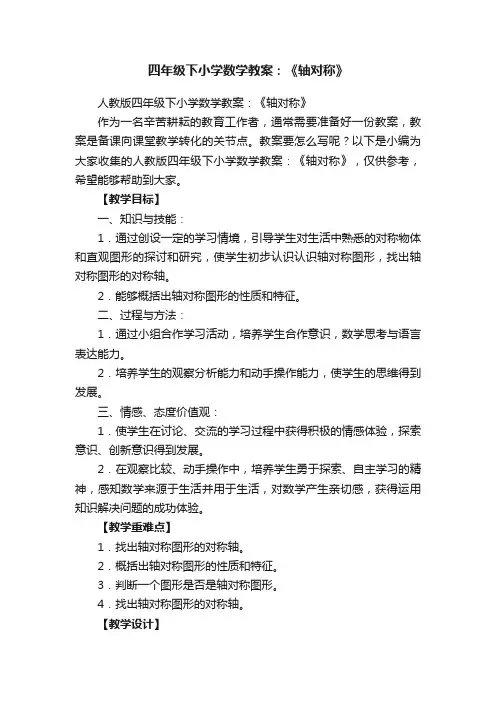 四年级下小学数学教案：《轴对称》

人教版四年级下小学数学教案：《轴对称》

作为一名辛苦耕耘的教育工作者，通常需要准备好一份教案，教案是备课向课堂教学转化的关节点。教案要怎么写呢？以下是小编为大家收集的人教版四年级下小学数学教案：《轴对称》，仅供参考，希望能够帮助到大家。

【教学目标】

一、知识与技能：

1．通过创设一定的学习情境，引导学生对生活中熟悉的对称物体和直观图形的探讨和研究，使学生初步认识认识轴对称图形，找出轴对称图形的对称轴。

2．能够概括出轴对称图形的性质和特征。

二、过程与方法：

1．通过小组合作学习活动，培养学生合作意识，数学思考与语言表达能力。

2．培养学生的观察分析能力和动手操作能力，使学生的思维得到发展。

三、情感、态度价值观：

1．使学生在讨论、交流的学习过程中获得积极的情感体验，探索意识、创新意识得到发展。

2．在观察比较、动手操作中，培养学生勇于探索、自主学习的精神，感知数学来源于生活并用于生活，对数学产生亲切感，获得运用知识解决问题的成功体验。

【教学重难点】

1．找出轴对称图形的对称轴。

2．概括出轴对称图形的性质和特征。

3．判断一个图形是否是轴对称图形。

4．找出轴对称图形的对称轴。

【教学设计】